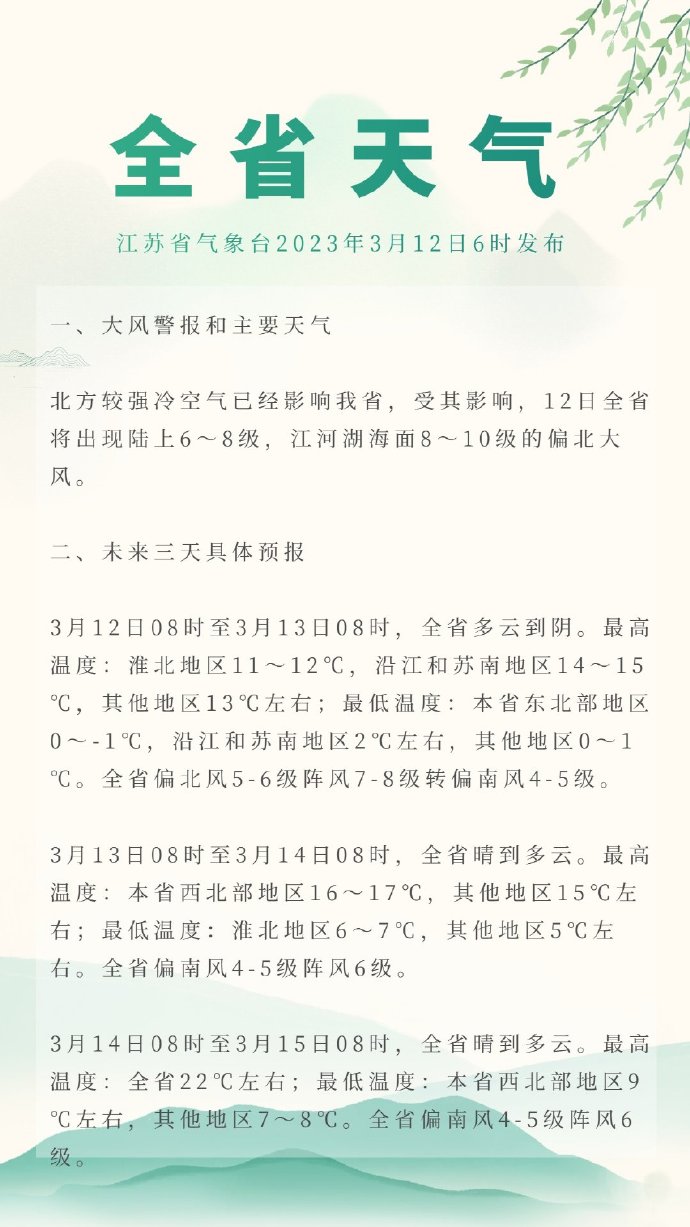 全省天气

江苏省气象台2023年3月12日6时发布

一、大风警报和主要天气

北方较强冷空气已经影响我省，受其影响，12日全省将出现陆上6～8级，江河湖海面8～10级的偏北大风。

二、未来三天具体预报

3月12日08时至3月13日08时，全省多云到阴。最高温度：淮北地区11～12℃，沿江和苏南地区14～15℃，其他地区13℃左右；最低温度：本省东北部地区0～-1℃，沿江和苏南地区2℃左右，其他地区0～1℃。全省偏北风5-6级阵风7-8级转偏南风4-5级。

3月13日08时至3月14日08时，全省晴到多云。最高温度：本省西北部地区16～17℃，其他地区15℃左右；最低温度：淮北地区6～7℃，其他地区5℃左右。全省偏南风4-5级阵风6级。

3月14日08时至3月15日08时，全省晴到多云。最高温度：全省22℃左右；最低温度：本省西北部地区9℃左右，其他地区7～8℃。全省偏南风4-5级阵风6级。